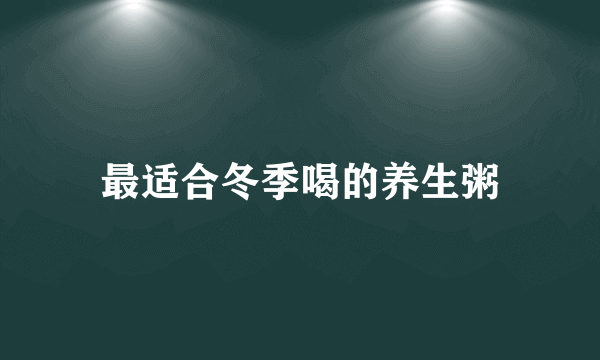 最适合冬季喝的养生粥